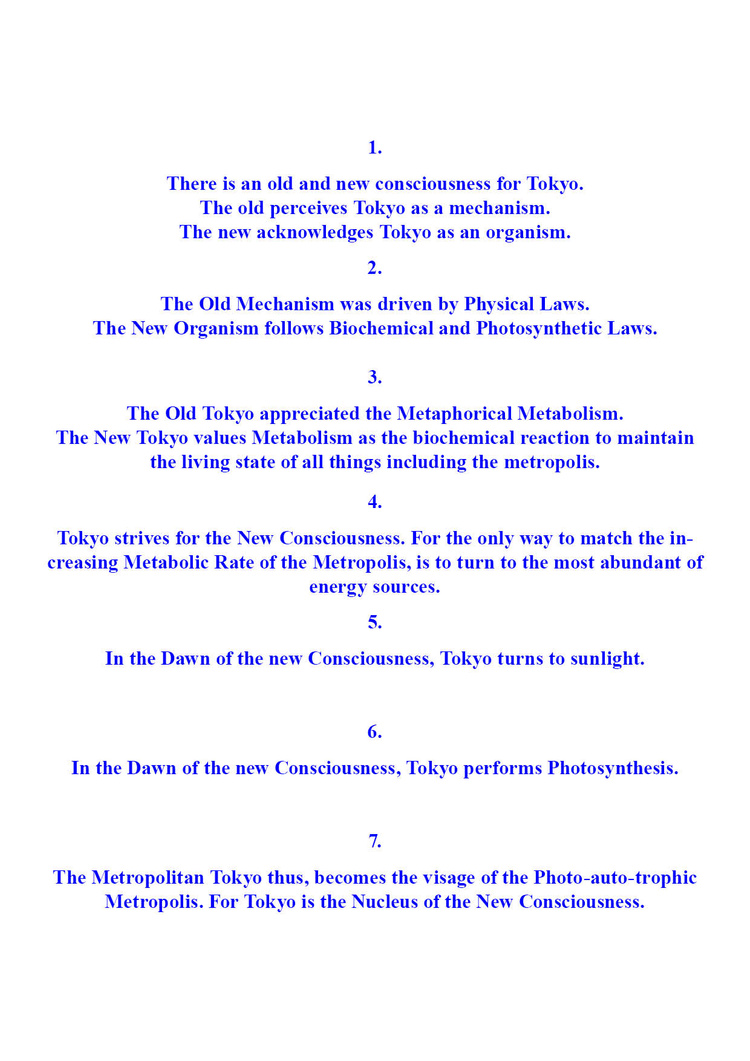 1.

There is an old and new consciousness for Tokyo.
The old perceives Tokyo as a mechanism.
The new acknowledges Tokyo as an organism.

2.

The Old Mechanism was driven by Physical Laws.
The New Organism follows Biochemical and Photosynthetic Laws.

3.

The Old Tokyo appreciated the Metaphorical Metabolism.
The New Tokyo values Metabolism as the biochemical reaction to maintain the living state of all things including the metropolis.

4.

Tokyo strives for the New Consciousness. For the only way to match the increasing Metabolic Rate of the Metropolis, is to turn to the most abundant of energy sources.

5.

In the Dawn of the new Consciousness, Tokyo turns to sunlight.

6.

In the Dawn of the new Consciousness, Tokyo performs Photosynthesis.

7.

The Metropolitan Tokyo thus, becomes the visage of the Photo-auto-trophic Metropolis. For Tokyo is the Nucleus of the New Consciousness.